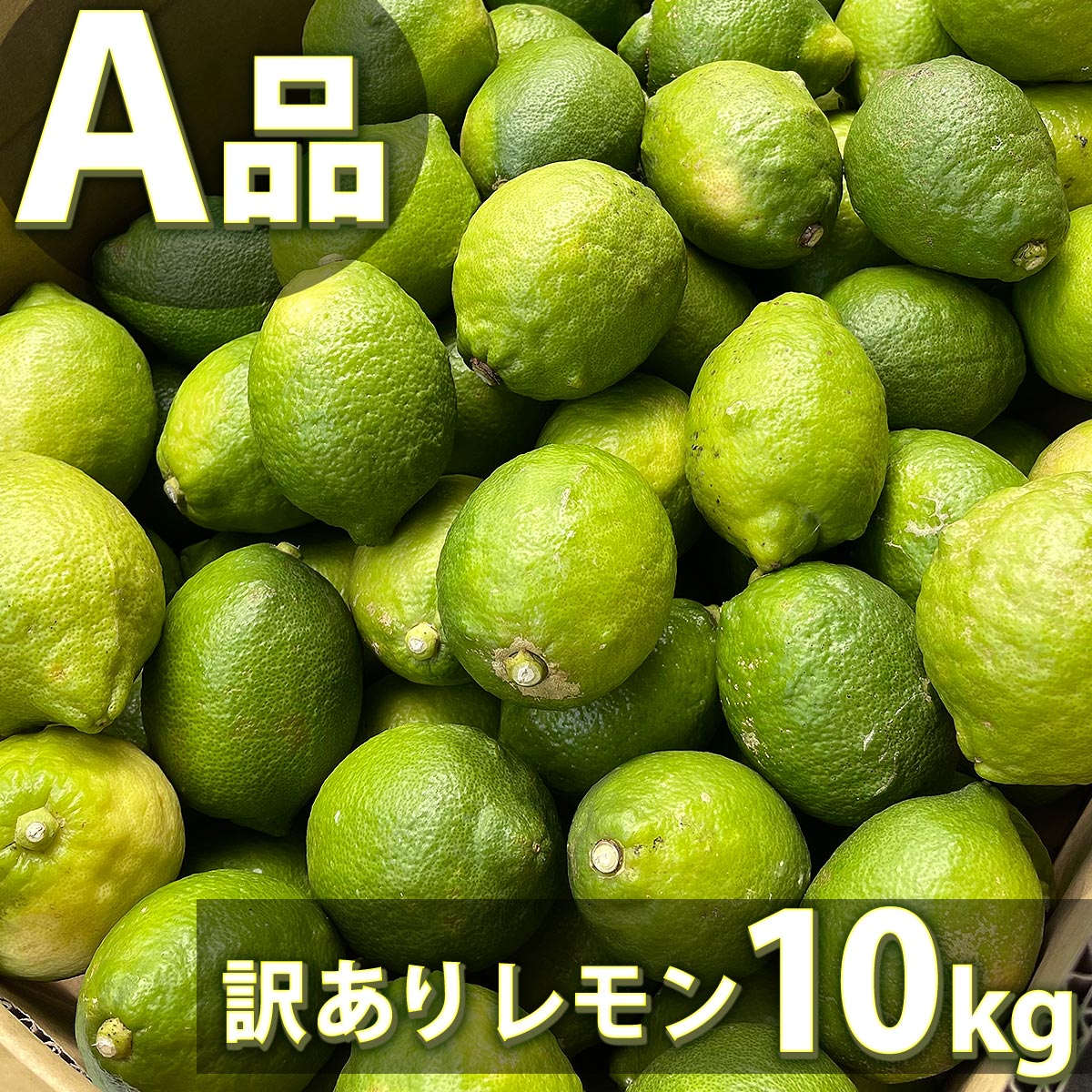 A品

訳ありレモン10kg